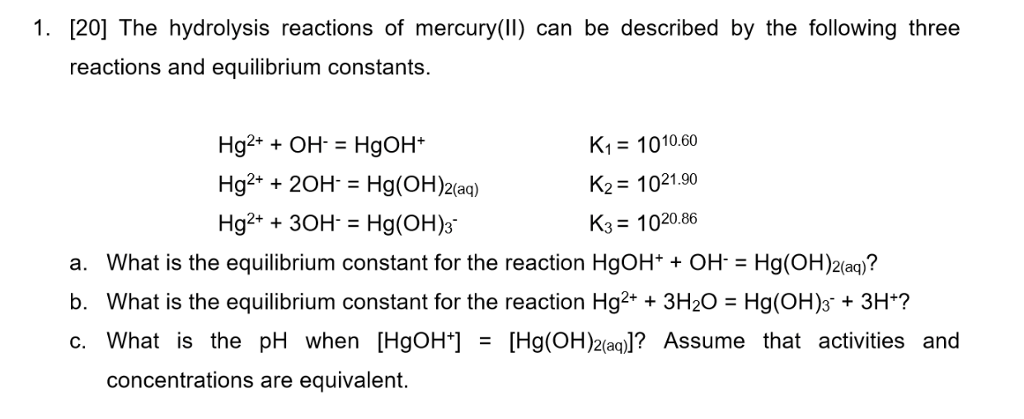 1. [20] The hydrolysis reactions of mercury(II) can be described by the following three reactions and equilibrium constants.

$Hg^{2+} + OH^- = HgOH^+$ $K_1 = 10^{10.60}$

$Hg^{2+} + 2OH^- = Hg(OH)_{2(aq)}$ $K_2 = 10^{21.90}$

$Hg^{2+} + 3OH^- = Hg(OH)_3^-$ $K_3 = 10^{20.86}$

a. What is the equilibrium constant for the reaction $HgOH^+ + OH^- = Hg(OH)_{2(aq)}$?

b. What is the equilibrium constant for the reaction $Hg^{2+} + 3H_2O = Hg(OH)_3^- + 3H^+$?

c. What is the pH when $[HgOH^+] = [Hg(OH)_{2(aq)}]$? Assume that activities and concentrations are equivalent.